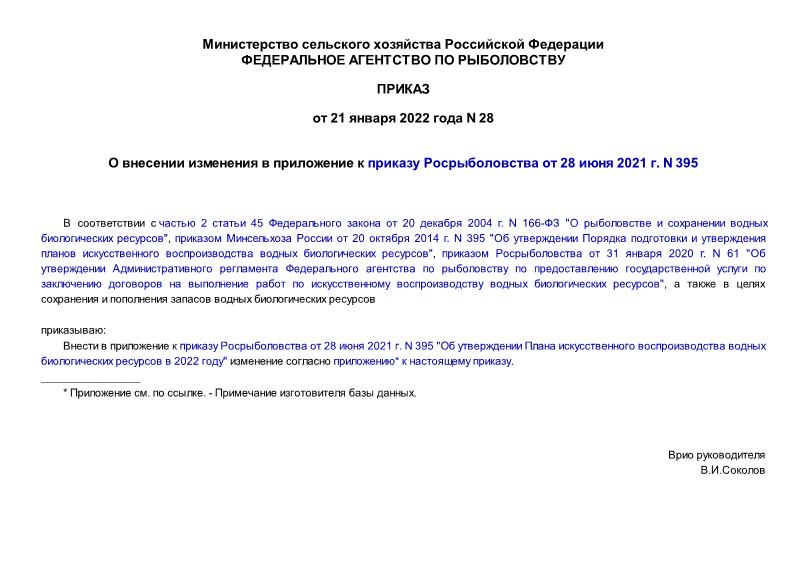 Министерство сельского хозяйства Российской Федерации
ФЕДЕРАЛЬНОЕ АГЕНТСТВО ПО РЫБОЛОВСТВУ

ПРИКАЗ

от 21 января 2022 года N 28

О внесении изменения в приложение к приказу Росрыболовства от 28 июня 2021 г. N 395

В соответствии с частью 2 статьи 45 Федерального закона от 20 декабря 2004 г. N 166-ФЗ "О рыболовстве и сохранении водных биологических ресурсов", приказом Минсельхоза России от 20 октября 2014 г. N 395 "Об утверждении Порядка подготовки и утверждения планов искусственного воспроизводства водных биологических ресурсов", приказом Росрыболовства от 31 января 2020 г. N 61 "Об утверждении Административного регламента Федерального агентства по рыболовству по предоставлению государственной услуги по заключению договоров на выполнение работ по искусственному воспроизводству водных биологических ресурсов", а также в целях сохранения и пополнения запасов водных биологических ресурсов

приказываю:

Внести в приложение к приказу Росрыболовства от 28 июня 2021 г. N 395 "Об утверждении Плана искусственного воспроизводства водных биологических ресурсов в 2022 году" изменение согласно приложению* к настоящему приказу.

* Приложение см. по ссылке. - Примечание изготовителя базы данных.

Врио руководителя
В.И.Соколов